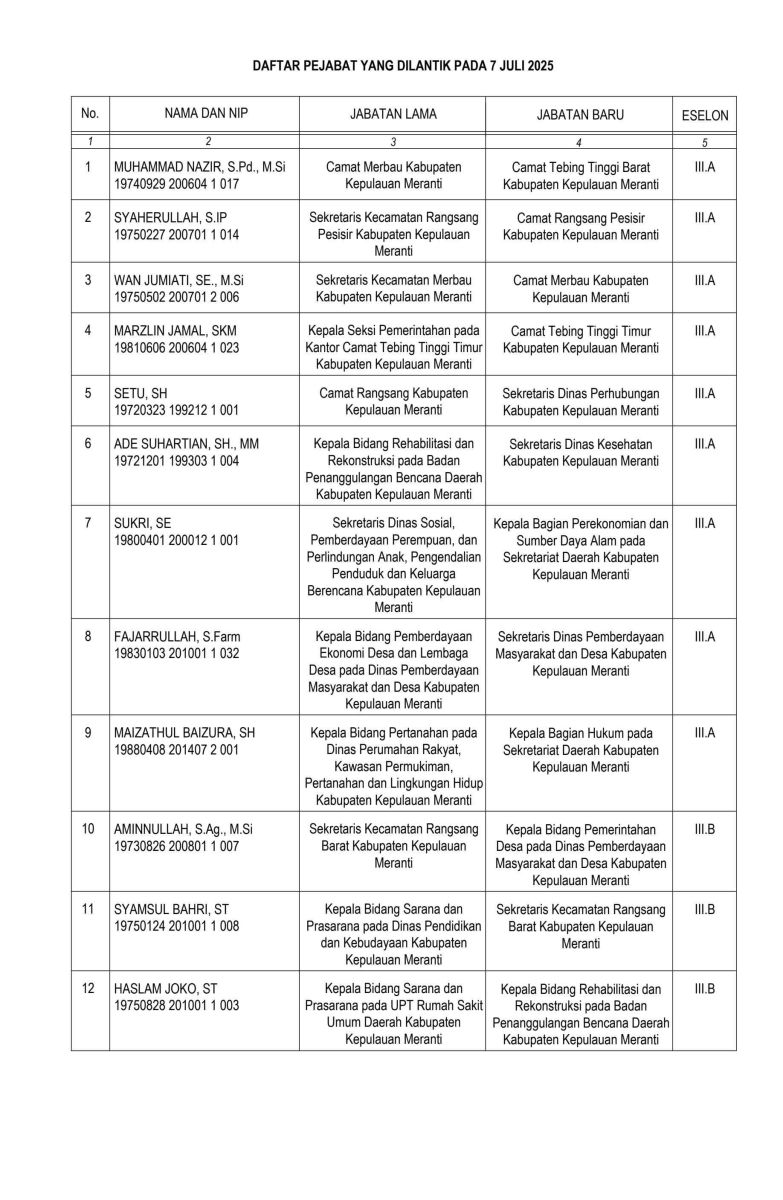 DAFTAR PEJABAT YANG DILANTIK PADA 7 JULI 2025

| No. | NAMA DAN NIP | JABATAN LAMA | JABATAN BARU | ESELON |
|---|---|---|---|---|
| 1 | 2 | 3 | 4 | 5 |
| 1 | MUHAMMAD NAZIR, S.Pd., M.Si 19740929 200604 1 017 | Camat Merbau Kabupaten Kepulauan Meranti | Camat Tebing Tinggi Barat Kabupaten Kepulauan Meranti | III.A |
| 2 | SYAHERULLAH, S.IP 19750227 200701 1 014 | Sekretaris Kecamatan Rangsang Pesisir Kabupaten Kepulauan Meranti | Camat Rangsang Pesisir Kabupaten Kepulauan Meranti | III.A |
| 3 | WAN JUMIATI, SE., M.Si 19750502 200701 2 006 | Sekretaris Kecamatan Merbau Kabupaten Kepulauan Meranti | Camat Merbau Kabupaten Kepulauan Meranti | III.A |
| 4 | MARZLIN JAMAL, SKM 19810606 200604 1 023 | Kepala Seksi Pemerintahan pada Kantor Camat Tebing Tinggi Timur Kabupaten Kepulauan Meranti | Camat Tebing Tinggi Timur Kabupaten Kepulauan Meranti | III.A |
| 5 | SETU, SH 19720323 199212 1 001 | Camat Rangsang Kabupaten Kepulauan Meranti | Sekretaris Dinas Perhubungan Kabupaten Kepulauan Meranti | III.A |
| 6 | ADE SUHARTIAN, SH., MM 19721201 199303 1 004 | Kepala Bidang Rehabilitasi dan Rekonstruksi pada Badan Penanggulangan Bencana Daerah Kabupaten Kepulauan Meranti | Sekretaris Dinas Kesehatan Kabupaten Kepulauan Meranti | III.A |
| 7 | SUKRI, SE 19800401 200012 1 001 | Sekretaris Dinas Sosial, Pemberdayaan Perempuan, dan Perlindungan Anak, Pengendalian Penduduk dan Keluarga Berencana Kabupaten Kepulauan Meranti | Kepala Bagian Perekonomian dan Sumber Daya Alam pada Sekretariat Daerah Kabupaten Kepulauan Meranti | III.A |
| 8 | FAJARRULLAH, S.Farm 19830103 201001 1 032 | Kepala Bidang Pemberdayaan Ekonomi Desa dan Lembaga Desa pada Dinas Pemberdayaan Masyarakat dan Desa Kabupaten Kepulauan Meranti | Sekretaris Dinas Pemberdayaan Masyarakat dan Desa Kabupaten Kepulauan Meranti | III.A |
| 9 | MAIZATHUL BAIZURA, SH 19880408 201407 2 001 | Kepala Bidang Pertanahan pada Dinas Perumahan Rakyat, Kawasan Permukiman, Pertanahan dan Lingkungan Hidup Kabupaten Kepulauan Meranti | Kepala Bagian Hukum pada Sekretariat Daerah Kabupaten Kepulauan Meranti | III.A |
| 10 | AMINNULLAH, S.Ag., M.Si 19730826 200801 1 007 | Sekretaris Kecamatan Rangsang Barat Kabupaten Kepulauan Meranti | Kepala Bidang Pemerintahan Desa pada Dinas Pemberdayaan Masyarakat dan Desa Kabupaten Kepulauan Meranti | III.B |
| 11 | SYAMSUL BAHRI, ST 19750124 201001 1 008 | Kepala Bidang Sarana dan Prasarana pada Dinas Pendidikan dan Kebudayaan Kabupaten Kepulauan Meranti | Sekretaris Kecamatan Rangsang Barat Kabupaten Kepulauan Meranti | III.B |
| 12 | HASLAM JOKO, ST 19750828 201001 1 003 | Kepala Bidang Sarana dan Prasarana pada UPT Rumah Sakit Umum Daerah Kabupaten Kepulauan Meranti | Kepala Bidang Rehabilitasi dan Rekonstruksi pada Badan Penanggulangan Bencana Daerah Kabupaten Kepulauan Meranti | III.B |